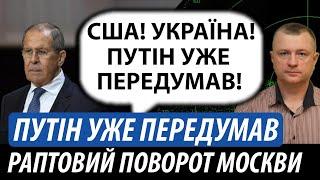 США! УКРАЇНА! ПУТІН УЖЕ ПЕРЕДУМАВ!

ПУТІН УЖЕ ПЕРЕДУМАВ

РАПТОВИЙ ПОВОРОТ МОСКВИ